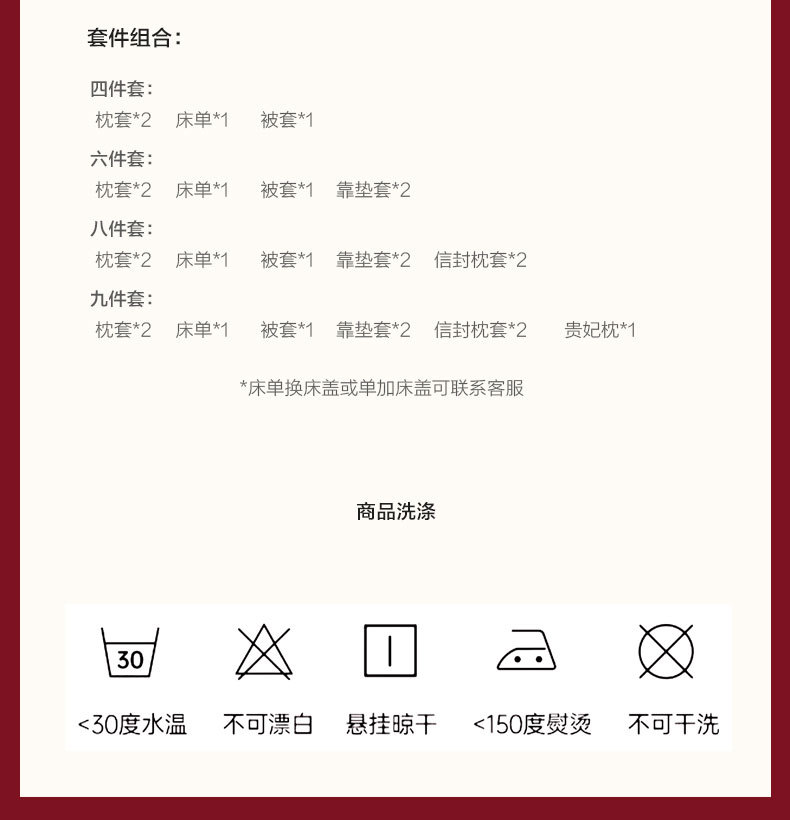 套件组合：

四件套：
枕套*2 床单*1 被套*1

六件套：
枕套*2 床单*1 被套*1 靠垫套*2

八件套：
枕套*2 床单*1 被套*1 靠垫套*2 信封枕套*2

九件套：
枕套*2 床单*1 被套*1 靠垫套*2 信封枕套*2 贵妃枕*1

*床单换床盖或单加床盖可联系客服

商品洗涤

30

<30度水温 不可漂白 悬挂晾干 <150度熨烫 不可干洗